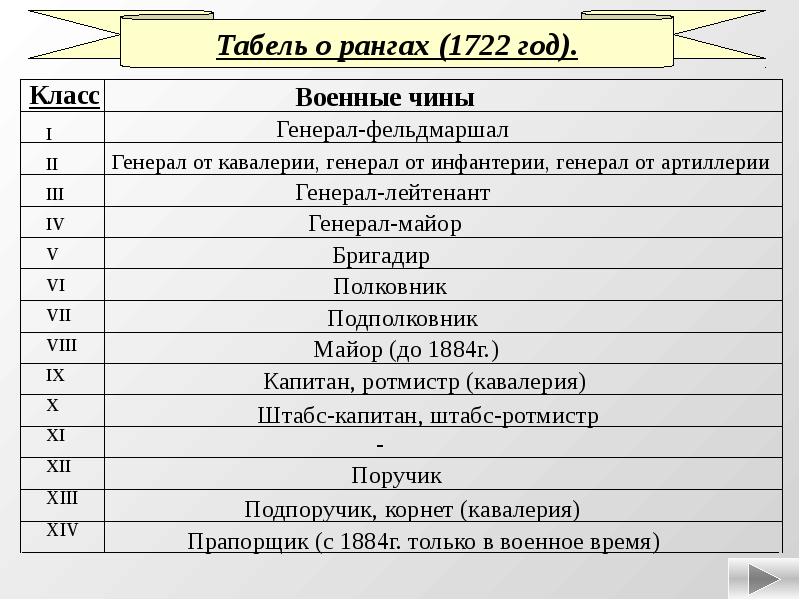 Табель о рангах (1722 год).

| Класс | Военные чины |
|---|---|
| I | Генерал-фельдмаршал |
| II | Генерал от кавалерии, генерал от инфантерии, генерал от артиллерии |
| III | Генерал-лейтенант |
| IV | Генерал-майор |
| V | Бригадир |
| VI | Полковник |
| VII | Подполковник |
| VIII | Майор (до 1884г.) |
| IX | Капитан, ротмистр (кавалерия) |
| X | Штабс-капитан, штабс-ротмистр |
| XI | - |
| XII | Поручик |
| XIII | Подпоручик, корнет (кавалерия) |
| XIV | Прапорщик (с 1884г. только в военное время) |